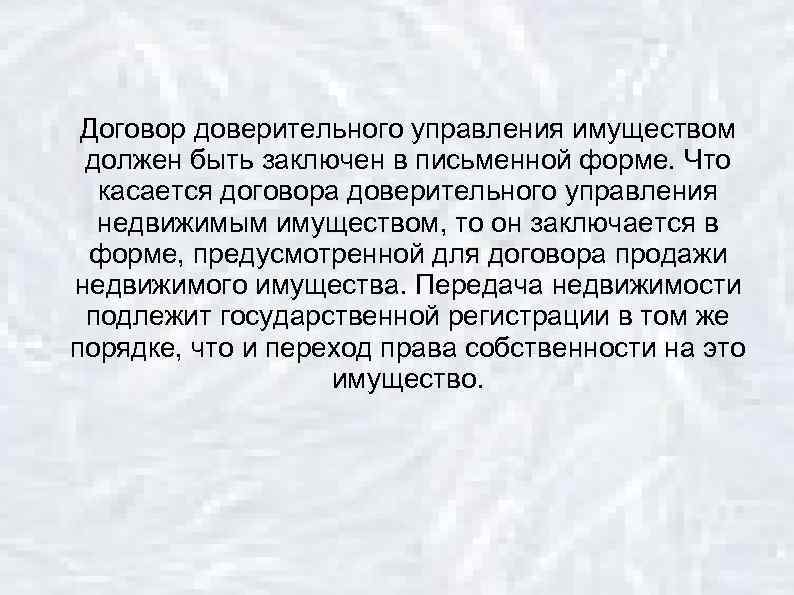 Договор доверительного управления имуществом должен быть заключен в письменной форме. Что касается договора доверительного управления недвижимым имуществом, то он заключается в форме, предусмотренной для договора продажи недвижимого имущества. Передача недвижимости подлежит государственной регистрации в том же порядке, что и переход права собственности на это имущество.